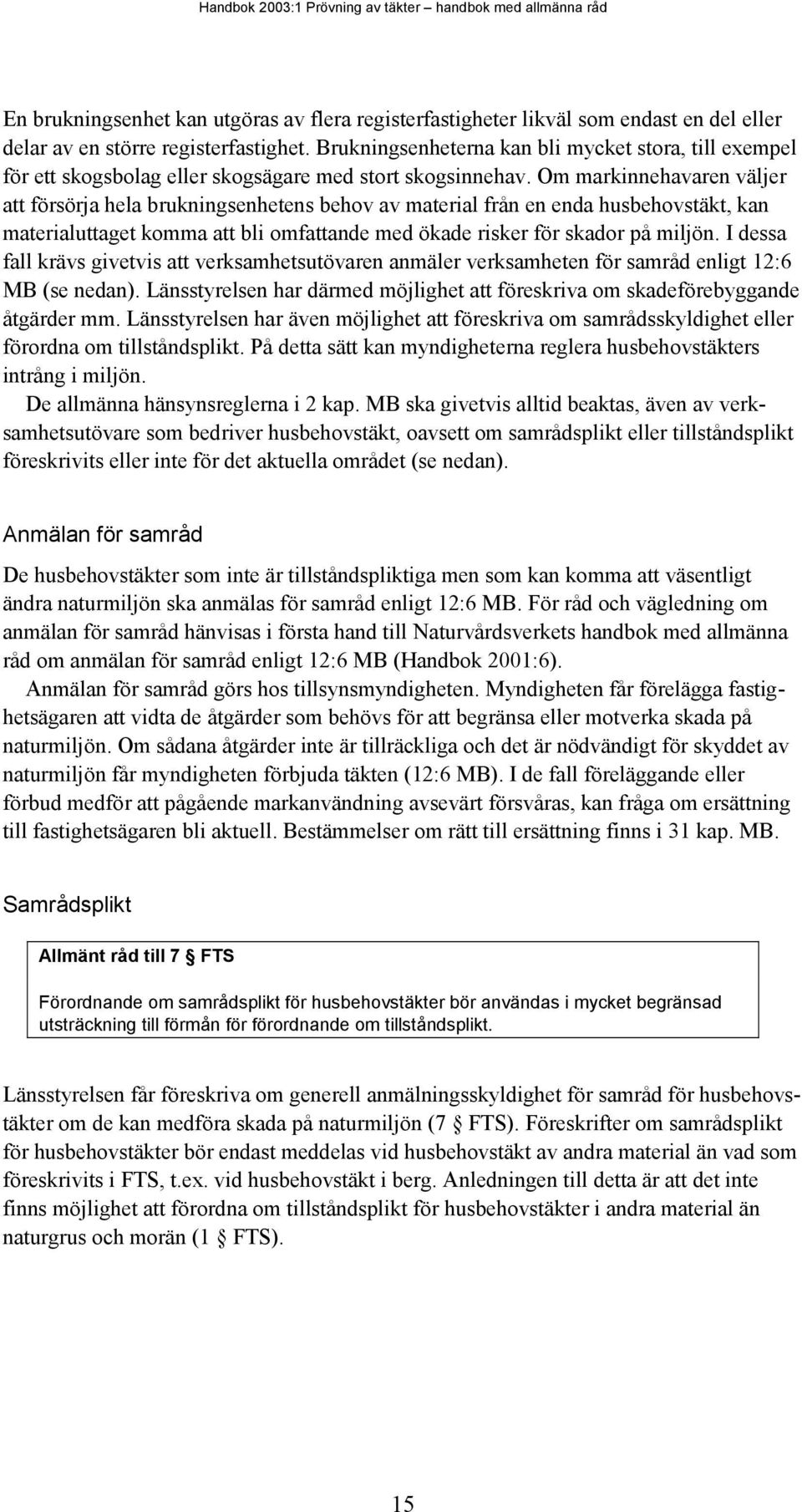 Handbok 2003:1 Prövning av täkter – handbok med allmänna råd

En brukningsenhet kan utgöras av flera registerfastigheter likväl som endast en del eller delar av en större registerfastighet. Brukningsenheterna kan bli mycket stora, till exempel för ett skogsbolag eller skogsägare med stort skogsinnehav. Om markinnehavaren väljer att försörja hela brukningsenhetens behov av material från en enda husbehovstäkt, kan materialuttaget komma att bli omfattande med ökade risker för skador på miljön. I dessa fall krävs givetvis att verksamhetsutövaren anmäler verksamheten för samråd enligt 12:6 MB (se nedan). Länsstyrelsen har därmed möjlighet att föreskriva om skadeförebyggande åtgärder mm. Länsstyrelsen har även möjlighet att föreskriva om samrådsskyldighet eller förordna om tillståndsplikt. På detta sätt kan myndigheterna reglera husbehovstäkters intrång i miljön.

De allmänna hänsynsreglerna i 2 kap. MB ska givetvis alltid beaktas, även av verksamhetsutövare som bedriver husbehovstäkt, oavsett om samrådsplikt eller tillståndsplikt föreskrivits eller inte för det aktuella området (se nedan).

Anmälan för samråd

De husbehovstäkter som inte är tillståndspliktiga men som kan komma att väsentligt ändra naturmiljön ska anmälas för samråd enligt 12:6 MB. För råd och vägledning om anmälan för samråd hänvisas i första hand till Naturvårdsverkets handbok med allmänna råd om anmälan för samråd enligt 12:6 MB (Handbok 2001:6).

Anmälan för samråd görs hos tillsynsmyndigheten. Myndigheten får förelägga fastighetsägaren att vidta de åtgärder som behövs för att begränsa eller motverka skada på naturmiljön. Om sådana åtgärder inte är tillräckliga och det är nödvändigt för skyddet av naturmiljön får myndigheten förbjuda täkten (12:6 MB). I de fall föreläggande eller förbud medför att pågående markanvändning avsevärt försvåras, kan fråga om ersättning till fastighetsägaren bli aktuell. Bestämmelser om rätt till ersättning finns i 31 kap. MB.

Samrådsplikt

Allmänt råd till 7 § FTS

Förordnande om samrådsplikt för husbehovstäkter bör användas i mycket begränsad utsträckning till förmån för förordnande om tillståndsplikt.

Länsstyrelsen får föreskriva om generell anmälningsskyldighet för samråd för husbehovstäkter om de kan medföra skada på naturmiljön (7 § FTS). Föreskrifter om samrådsplikt för husbehovstäkter bör endast meddelas vid husbehovstäkt av andra material än vad som föreskrivits i FTS, t.ex. vid husbehovstäkt i berg. Anledningen till detta är att det inte finns möjlighet att förordna om tillståndsplikt för husbehovstäkter i andra material än naturgrus och morän (1 § FTS).

15